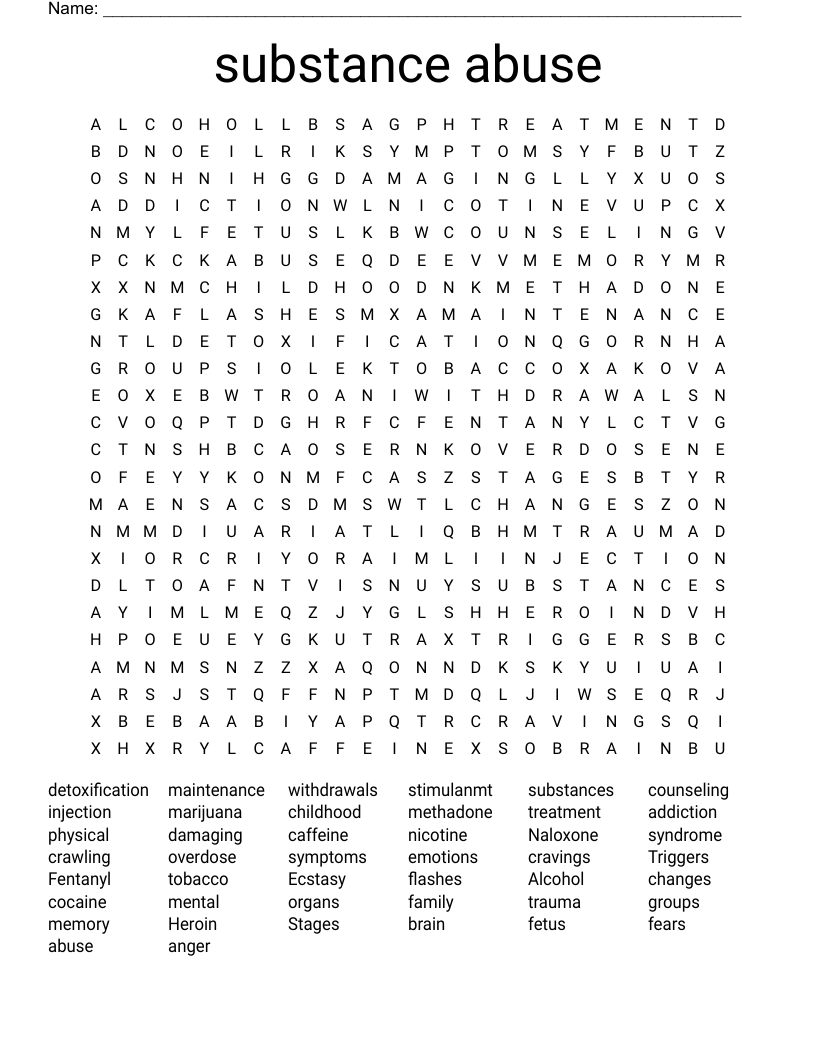 Name: ____

substance abuse

A L C O H O L L B S A G P H T R E A T M E N T D
B D N O E I L R I K S Y M P T O M S Y F B U T Z
O S N H N I H G G D A M A G I N G L L Y X U O S
A D D I C T I O N W L N I C O T I N E V U P C X
N M Y L F E T U S L K B W C O U N S E L I N G V
P C K C K A B U S E Q D E E V V M E M O R Y M R
X X N M C H I L D H O O D N K M E T H A D O N E
G K A F L A S H E S M X A M A I N T E N A N C E
N T L D E T O X I F I C A T I O N Q G O R N H A
G R O U P S I O L E K T O B A C C O X A K O V A
E O X E B W T R O A N I W I T H D R A W A L S N
C V O Q P T D G H R F C F E N T A N Y L C T V G
C T N S H B C A O S E R N K O V E R D O S E N E
O F E Y Y K O N M F C A S Z S T A G E S B T Y R
M A E N S A C S D M S W T L C H A N G E S Z O N
N M M D I U A R I A T L I Q B H M T R A U M A D
X I O R C R I Y O R A I M L I I N J E C T I O N
D L T O A F N T V I S N U Y S U B S T A N C E S
A Y I M L M E Q Z J Y G L S H H E R O I N D V H
H P O E U E Y G K U T R A X T R I G G E R S B C
A M N M S N Z Z X A Q O N N D K S K Y U I U A I
A R S J S T Q F F N P T M D Q L J I W S E Q R J
X B E B A A B I Y A P Q T R C R A V I N G S Q I
X H X R Y L C A F F E I N E X S O B R A I N B U

detoxification
injection
physical
crawling
Fentanyl
cocaine
memory
abuse

maintenance
marijuana
damaging
overdose
tobacco
mental
Heroin
anger

withdrawals
childhood
caffeine
symptoms
Ecstasy
organs
Stages

stimulanmt
methadone
nicotine
emotions
flashes
family
brain

substances
treatment
Naloxone
cravings
Alcohol
trauma
fetus

counseling
addiction
syndrome
Triggers
changes
groups
fears